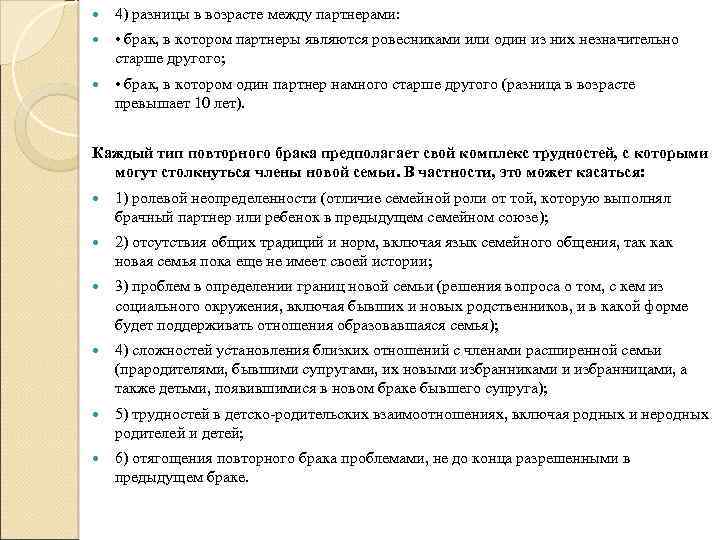 4) разницы в возрасте между партнерами:

• брак, в котором партнеры являются ровесниками или один из них незначительно старше другого;

• брак, в котором один партнер намного старше другого (разница в возрасте превышает 10 лет).

Каждый тип повторного брака предполагает свой комплекс трудностей, с которыми могут столкнуться члены новой семьи. В частности, это может касаться:

1) ролевой неопределенности (отличие семейной роли от той, которую выполнял брачный партнер или ребенок в предыдущем семейном союзе);

2) отсутствия общих традиций и норм, включая язык семейного общения, так как новая семья пока еще не имеет своей истории;

3) проблем в определении границ новой семьи (решения вопроса о том, с кем из социального окружения, включая бывших и новых родственников, и в какой форме будет поддерживать отношения образовавшаяся семья);

4) сложностей установления близких отношений с членами расширенной семьи (прародителями, бывшими супругами, их новыми избранниками и избранницами, а также детьми, появившимися в новом браке бывшего супруга);

5) трудностей в детско-родительских взаимоотношениях, включая родных и неродных родителей и детей;

6) отягощения повторного брака проблемами, не до конца разрешенными в предыдущем браке.